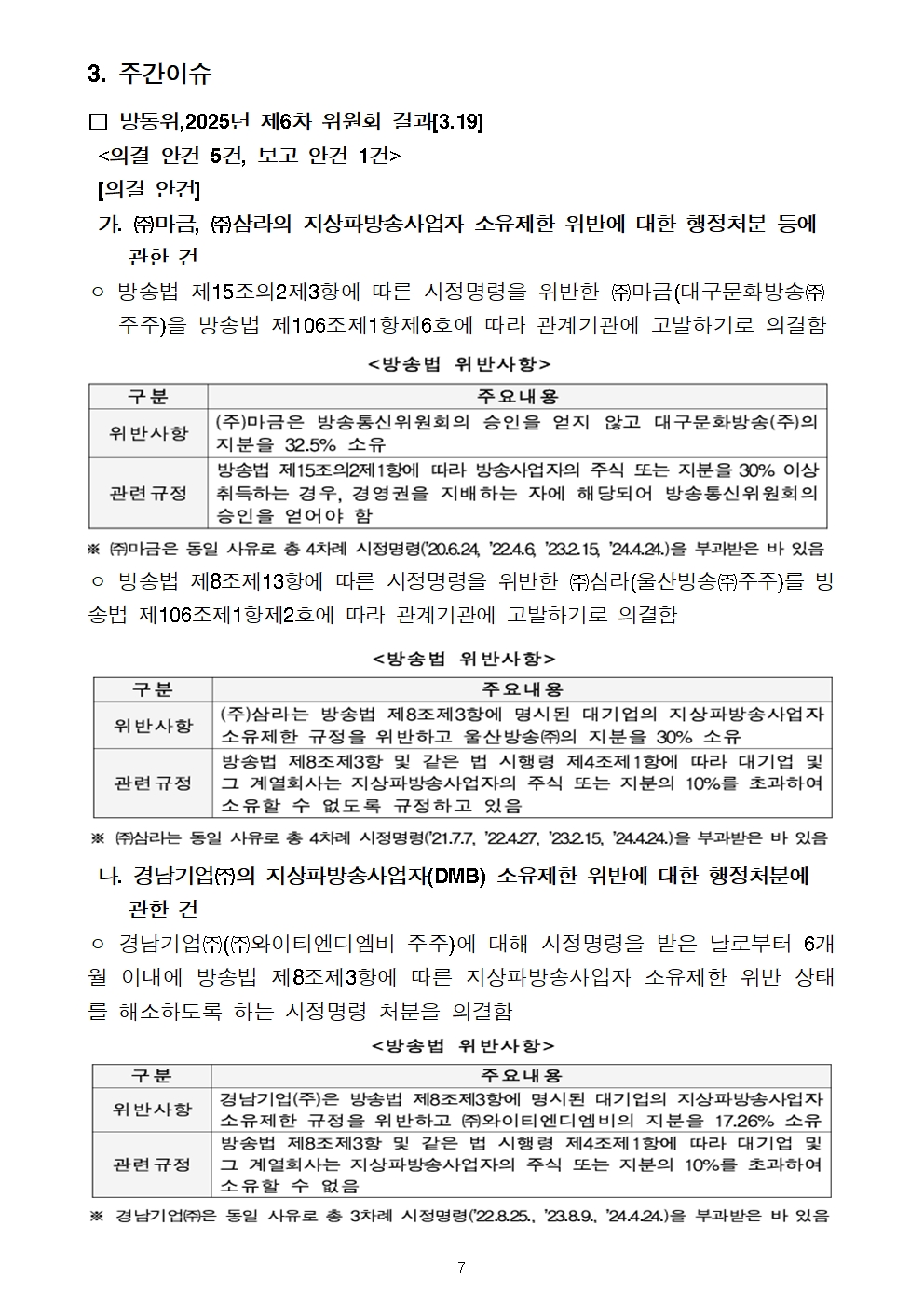 3. 주간이슈

□ 방통위,2025년 제6차 위원회 결과[3.19]

<의결 안건 5건, 보고 안건 1건>

[의결 안건]

가. ㈜마금, ㈜삼라의 지상파방송사업자 소유제한 위반에 대한 행정처분 등에 관한 건

○ 방송법 제15조의2제3항에 따른 시정명령을 위반한 ㈜마금(대구문화방송㈜ 주주)을 방송법 제106조제1항제6호에 따라 관계기관에 고발하기로 의결함

<방송법 위반사항>

| 구분 | 주요내용 |
|---|---|
| 위반사항 | (주)마금은 방송통신위원회의 승인을 얻지 않고 대구문화방송(주)의 지분을 32.5% 소유 |
| 관련규정 | 방송법 제15조의2제1항에 따라 방송사업자의 주식 또는 지분을 30% 이상 취득하는 경우, 경영권을 지배하는 자에 해당되어 방송통신위원회의 승인을 얻어야 함 |

※ ㈜마금은 동일 사유로 총 4차례 시정명령('20.6.24, '22.4.6, '23.2.15, '24.4.24.)을 부과받은 바 있음

○ 방송법 제8조제13항에 따른 시정명령을 위반한 ㈜삼라(울산방송㈜주주)를 방송법 제106조제1항제2호에 따라 관계기관에 고발하기로 의결함

<방송법 위반사항>

| 구분 | 주요내용 |
|---|---|
| 위반사항 | (주)삼라는 방송법 제8조제3항에 명시된 대기업의 지상파방송사업자 소유제한 규정을 위반하고 울산방송㈜의 지분을 30% 소유 |
| 관련규정 | 방송법 제8조제3항 및 같은 법 시행령 제4조제1항에 따라 대기업 및 그 계열회사는 지상파방송사업자의 주식 또는 지분의 10%를 초과하여 소유할 수 없도록 규정하고 있음 |

※ ㈜삼라는 동일 사유로 총 4차례 시정명령('21.7.7, '22.4.27, '23.2.15, '24.4.24.)을 부과받은 바 있음

나. 경남기업㈜의 지상파방송사업자(DMB) 소유제한 위반에 대한 행정처분에 관한 건

○ 경남기업㈜(㈜와이티엔디엠비 주주)에 대해 시정명령을 받은 날로부터 6개월 이내에 방송법 제8조제3항에 따른 지상파방송사업자 소유제한 위반 상태를 해소하도록 하는 시정명령 처분을 의결함

<방송법 위반사항>

| 구분 | 주요내용 |
|---|---|
| 위반사항 | 경남기업(주)은 방송법 제8조제3항에 명시된 대기업의 지상파방송사업자 소유제한 규정을 위반하고 ㈜와이티엔디엠비의 지분을 17.26% 소유 |
| 관련규정 | 방송법 제8조제3항 및 같은 법 시행령 제4조제1항에 따라 대기업 및 그 계열회사는 지상파방송사업자의 주식 또는 지분의 10%를 초과하여 소유할 수 없음 |

※ 경남기업㈜은 동일 사유로 총 3차례 시정명령('22.8.25., '23.8.9., '24.4.24.)을 부과받은 바 있음

7